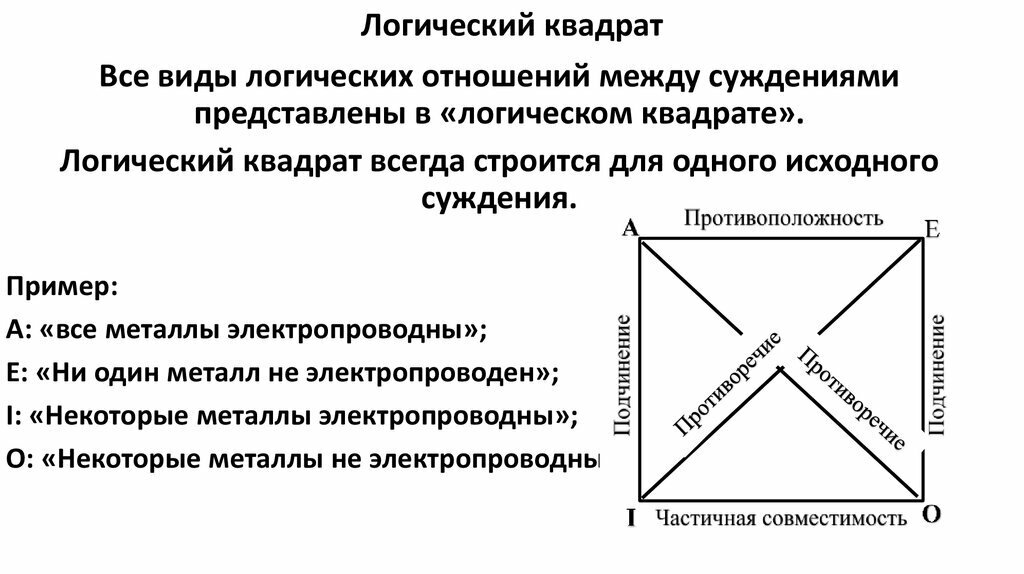 Логический квадрат

Все виды логических отношений между суждениями представлены в «логическом квадрате».

Логический квадрат всегда строится для одного исходного суждения.

Пример:

А: «все металлы электропроводны»;

Е: «Ни один металл не электропроводен»;

I: «Некоторые металлы электропроводны»;

О: «Некоторые металлы не электропроводны

A
Противоположность
E
Подчинение
Противоречие
Противоречие
Подчинение
I
Частичная совместимость
O